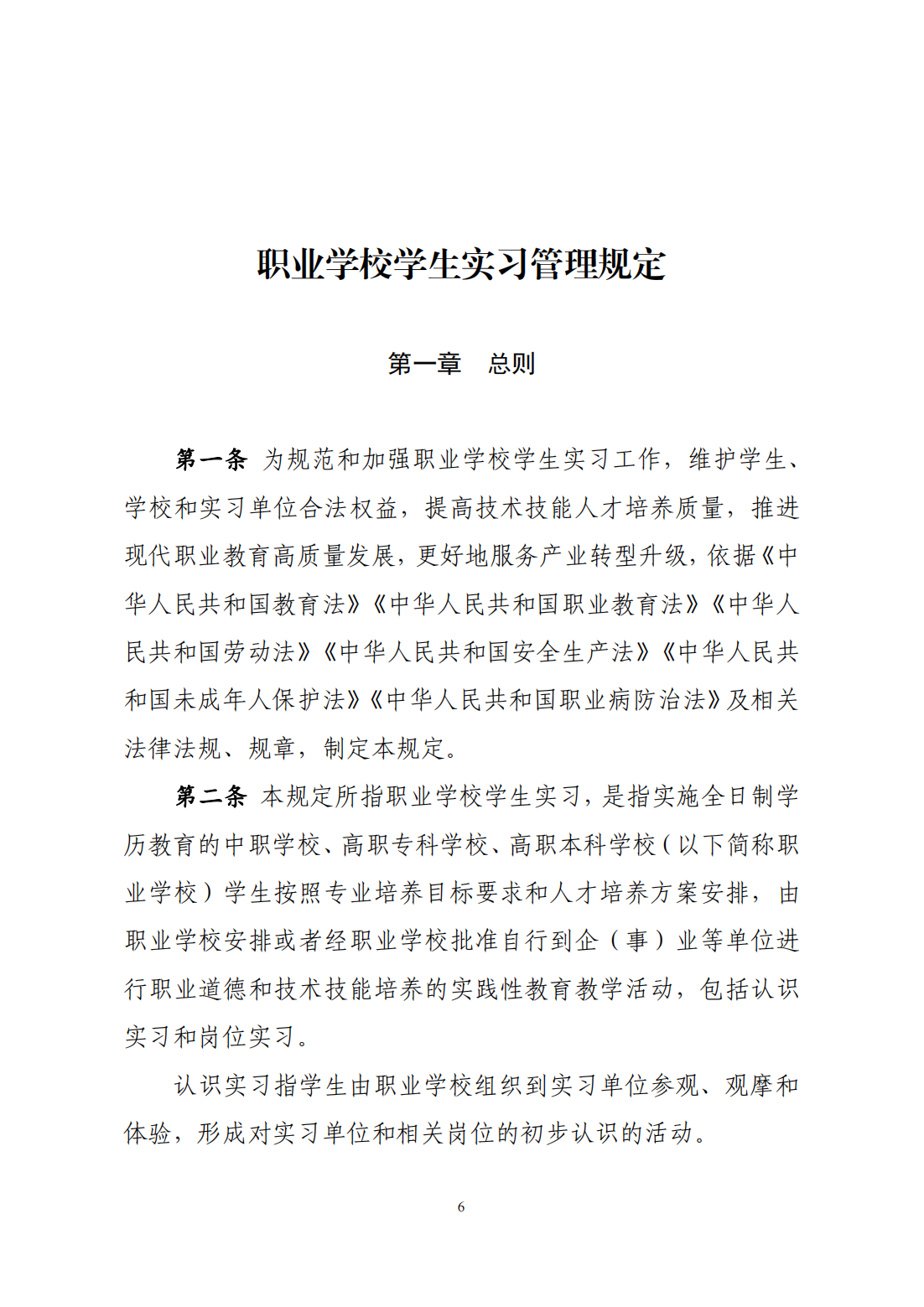 职业学校学生实习管理规定

第一章　总则

第一条 为规范和加强职业学校学生实习工作，维护学生、学校和实习单位合法权益，提高技术技能人才培养质量，推进现代职业教育高质量发展，更好地服务产业转型升级，依据《中华人民共和国教育法》《中华人民共和国职业教育法》《中华人民共和国劳动法》《中华人民共和国安全生产法》《中华人民共和国未成年人保护法》《中华人民共和国职业病防治法》及相关法律法规、规章，制定本规定。

第二条 本规定所指职业学校学生实习，是指实施全日制学历教育的中职学校、高职专科学校、高职本科学校（以下简称职业学校）学生按照专业培养目标要求和人才培养方案安排，由职业学校安排或者经职业学校批准自行到企（事）业等单位进行职业道德和技术技能培养的实践性教育教学活动，包括认识实习和岗位实习。

认识实习指学生由职业学校组织到实习单位参观、观摩和体验，形成对实习单位和相关岗位的初步认识的活动。

6